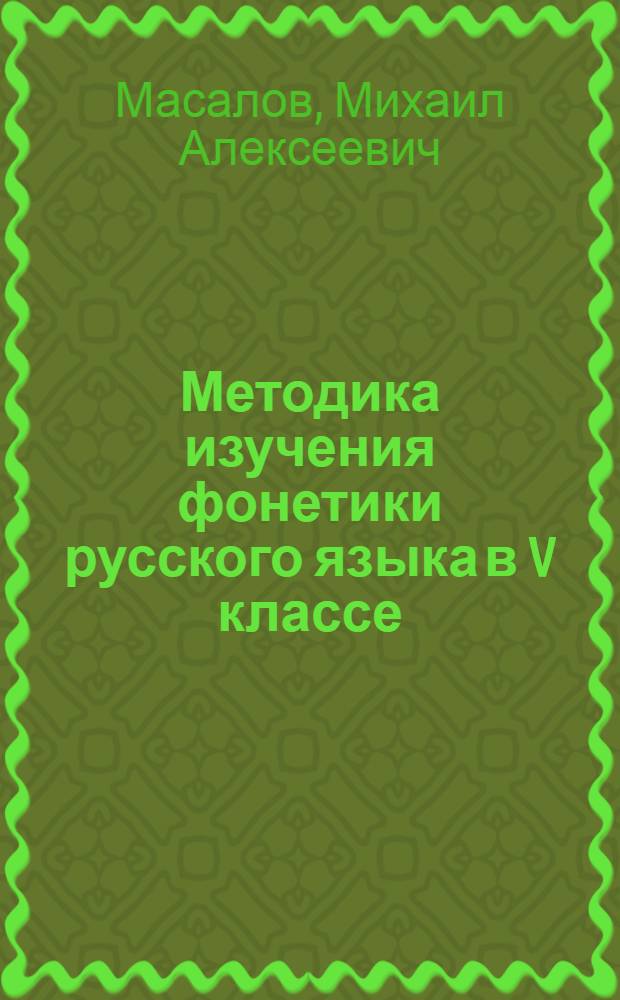 Масалов, Михаил Алексеевич

Методика изучения фонетики русского языка в V классе